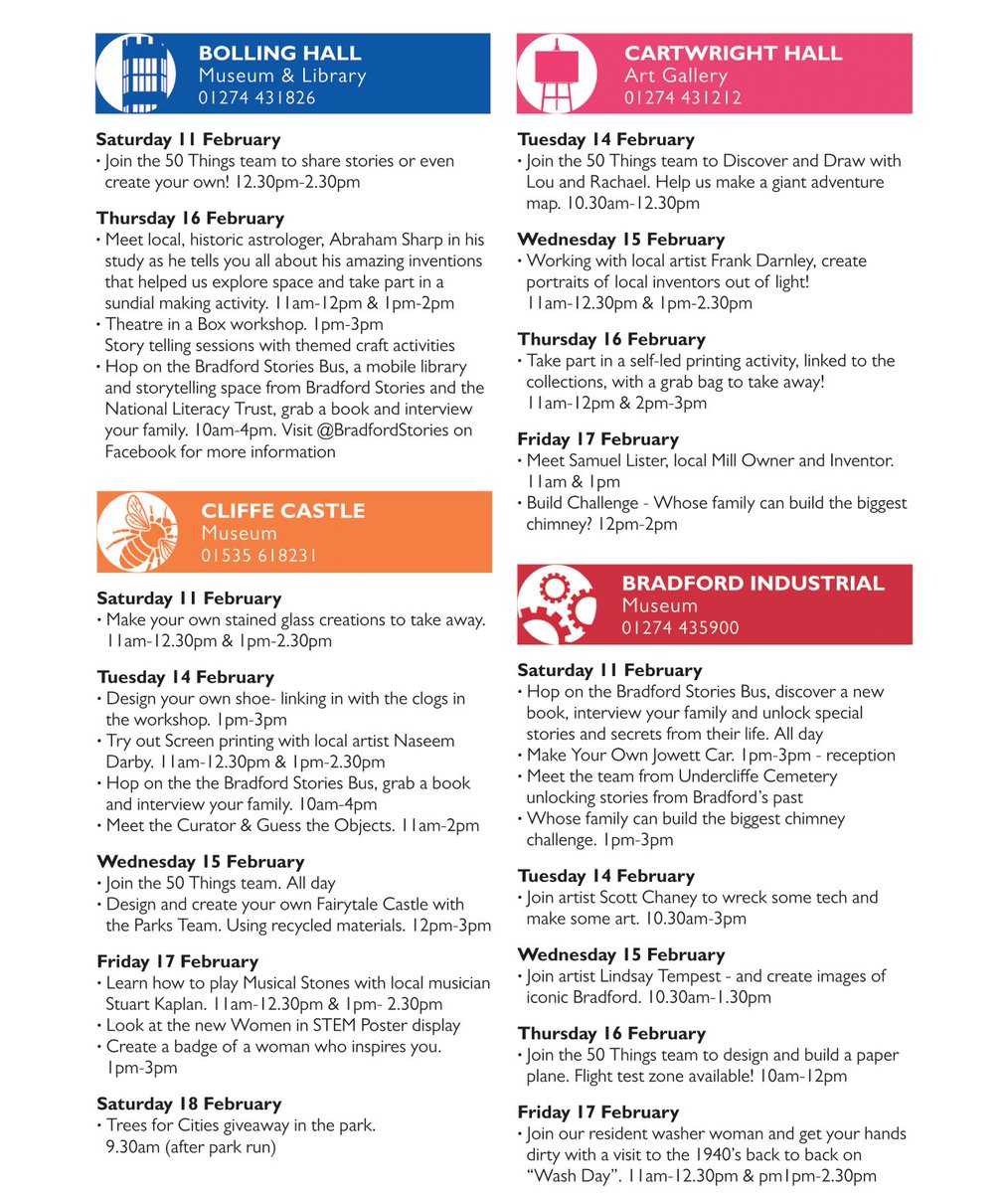 BOLLING HALL
Museum & Library
01274 431826

Saturday 11 February
• Join the 50 Things team to share stories or even create your own! 12.30pm-2.30pm

Thursday 16 February
• Meet local, historic astrologer, Abraham Sharp in his study as he tells you all about his amazing inventions that helped us explore space and take part in a sundial making activity. 11am-12pm & 1pm-2pm
• Theatre in a Box workshop. 1pm-3pm
Story telling sessions with themed craft activities
• Hop on the Bradford Stories Bus, a mobile library and storytelling space from Bradford Stories and the National Literacy Trust, grab a book and interview your family. 10am-4pm. Visit @BradfordStories on Facebook for more information

CLIFFE CASTLE
Museum
01535 618231

Saturday 11 February
• Make your own stained glass creations to take away. 11am-12.30pm & 1pm-2.30pm

Tuesday 14 February
• Design your own shoe- linking in with the clogs in the workshop. 1pm-3pm
• Try out Screen printing with local artist Naseem Darby. 11am-12.30pm & 1pm-2.30pm
• Hop on the the Bradford Stories Bus, grab a book and interview your family. 10am-4pm
• Meet the Curator & Guess the Objects. 11am-2pm

Wednesday 15 February
• Join the 50 Things team. All day
• Design and create your own Fairytale Castle with the Parks Team. Using recycled materials. 12pm-3pm

Friday 17 February
• Learn how to play Musical Stones with local musician Stuart Kaplan. 11am-12.30pm & 1pm- 2.30pm
• Look at the new Women in STEM Poster display
• Create a badge of a woman who inspires you. 1pm-3pm

Saturday 18 February
• Trees for Cities giveaway in the park. 9.30am (after park run)

CARTWRIGHT HALL
Art Gallery
01274 431212

Tuesday 14 February
• Join the 50 Things team to Discover and Draw with Lou and Rachael. Help us make a giant adventure map. 10.30am-12.30pm

Wednesday 15 February
• Working with local artist Frank Darnley, create portraits of local inventors out of light! 11am-12.30pm & 1pm-2.30pm

Thursday 16 February
• Take part in a self-led printing activity, linked to the collections, with a grab bag to take away! 11am-12pm & 2pm-3pm

Friday 17 February
• Meet Samuel Lister, local Mill Owner and Inventor. 11am & 1pm
• Build Challenge - Whose family can build the biggest chimney? 12pm-2pm

BRADFORD INDUSTRIAL
Museum
01274 435900

Saturday 11 February
• Hop on the Bradford Stories Bus, discover a new book, interview your family and unlock special stories and secrets from their life. All day
• Make Your Own Jowett Car. 1pm-3pm - reception
• Meet the team from Undercliffe Cemetery unlocking stories from Bradford's past
• Whose family can build the biggest chimney challenge. 1pm-3pm

Tuesday 14 February
• Join artist Scott Chaney to wreck some tech and make some art. 10.30am-3pm

Wednesday 15 February
• Join artist Lindsay Tempest - and create images of iconic Bradford. 10.30am-1.30pm

Thursday 16 February
• Join the 50 Things team to design and build a paper plane. Flight test zone available! 10am-12pm

Friday 17 February
• Join our resident washer woman and get your hands dirty with a visit to the 1940's back to back on "Wash Day". 11am-12.30pm & pm1pm-2.30pm